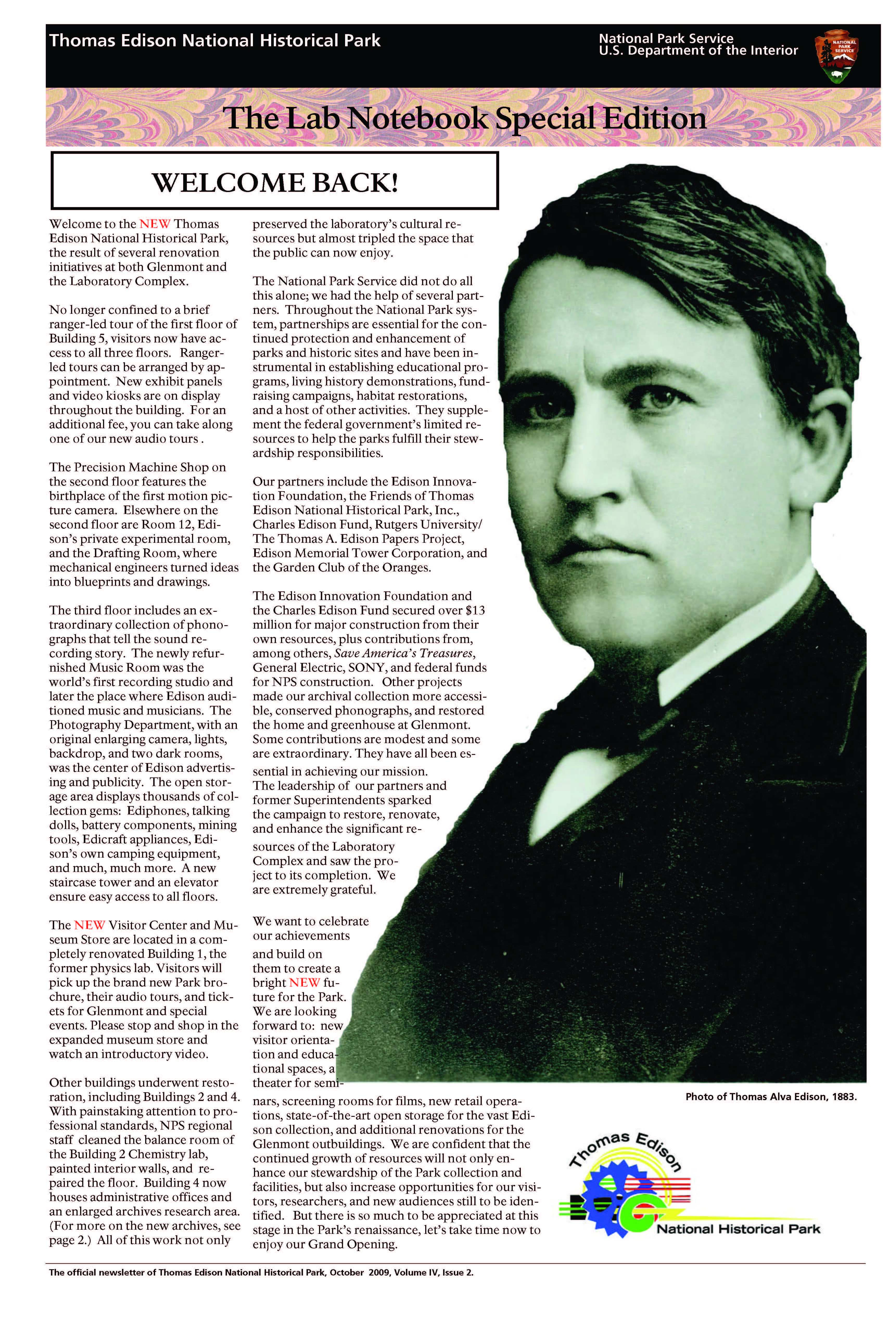 Thomas Edison National Historical Park

National Park Service
U.S. Department of the Interior

The Lab Notebook Special Edition

WELCOME BACK!

Welcome to the NEW Thomas Edison National Historical Park, the result of several renovation initiatives at both Glenmont and the Laboratory Complex.

No longer confined to a brief ranger-led tour of the first floor of Building 5, visitors now have access to all three floors. Ranger-led tours can be arranged by appointment. New exhibit panels and video kiosks are on display throughout the building. For an additional fee, you can take along one of our new audio tours .

The Precision Machine Shop on the second floor features the birthplace of the first motion picture camera. Elsewhere on the second floor are Room 12, Edison's private experimental room, and the Drafting Room, where mechanical engineers turned ideas into blueprints and drawings.

The third floor includes an extraordinary collection of phonographs that tell the sound recording story. The newly refurnished Music Room was the world's first recording studio and later the place where Edison auditioned music and musicians. The Photography Department, with an original enlarging camera, lights, backdrop, and two dark rooms, was the center of Edison advertising and publicity. The open storage area displays thousands of collection gems: Ediphones, talking dolls, battery components, mining tools, Edicraft appliances, Edison's own camping equipment, and much, much more. A new staircase tower and an elevator ensure easy access to all floors.

The NEW Visitor Center and Museum Store are located in a completely renovated Building 1, the former physics lab. Visitors will pick up the brand new Park brochure, their audio tours, and tickets for Glenmont and special events. Please stop and shop in the expanded museum store and watch an introductory video.

Other buildings underwent restoration, including Buildings 2 and 4. With painstaking attention to professional standards, NPS regional staff cleaned the balance room of the Building 2 Chemistry lab, painted interior walls, and repaired the floor. Building 4 now houses administrative offices and an enlarged archives research area. (For more on the new archives, see page 2.) All of this work not only preserved the laboratory's cultural resources but almost tripled the space that the public can now enjoy.

The National Park Service did not do all this alone; we had the help of several partners. Throughout the National Park system, partnerships are essential for the continued protection and enhancement of parks and historic sites and have been instrumental in establishing educational programs, living history demonstrations, fundraising campaigns, habitat restorations, and a host of other activities. They supplement the federal government's limited resources to help the parks fulfill their stewardship responsibilities.

Our partners include the Edison Innovation Foundation, the Friends of Thomas Edison National Historical Park, Inc., Charles Edison Fund, Rutgers University/ The Thomas A. Edison Papers Project, Edison Memorial Tower Corporation, and the Garden Club of the Oranges.

The Edison Innovation Foundation and the Charles Edison Fund secured over $13 million for major construction from their own resources, plus contributions from, among others, Save America's Treasures, General Electric, SONY, and federal funds for NPS construction. Other projects made our archival collection more accessible, conserved phonographs, and restored the home and greenhouse at Glenmont. Some contributions are modest and some are extraordinary. They have all been essential in achieving our mission. The leadership of our partners and former Superintendents sparked the campaign to restore, renovate, and enhance the significant resources of the Laboratory Complex and saw the project to its completion. We are extremely grateful.

We want to celebrate our achievements and build on them to create a bright NEW future for the Park. We are looking forward to: new visitor orientation and educational spaces, a theater for seminars, screening rooms for films, new retail operations, state-of-the-art open storage for the vast Edison collection, and additional renovations for the Glenmont outbuildings. We are confident that the continued growth of resources will not only enhance our stewardship of the Park collection and facilities, but also increase opportunities for our visitors, researchers, and new audiences still to be identified. But there is so much to be appreciated at this stage in the Park's renaissance, let's take time now to enjoy our Grand Opening.

Photo of Thomas Alva Edison, 1883.

Thomas Edison
National Historical Park

The official newsletter of Thomas Edison National Historical Park, October 2009, Volume IV, Issue 2.